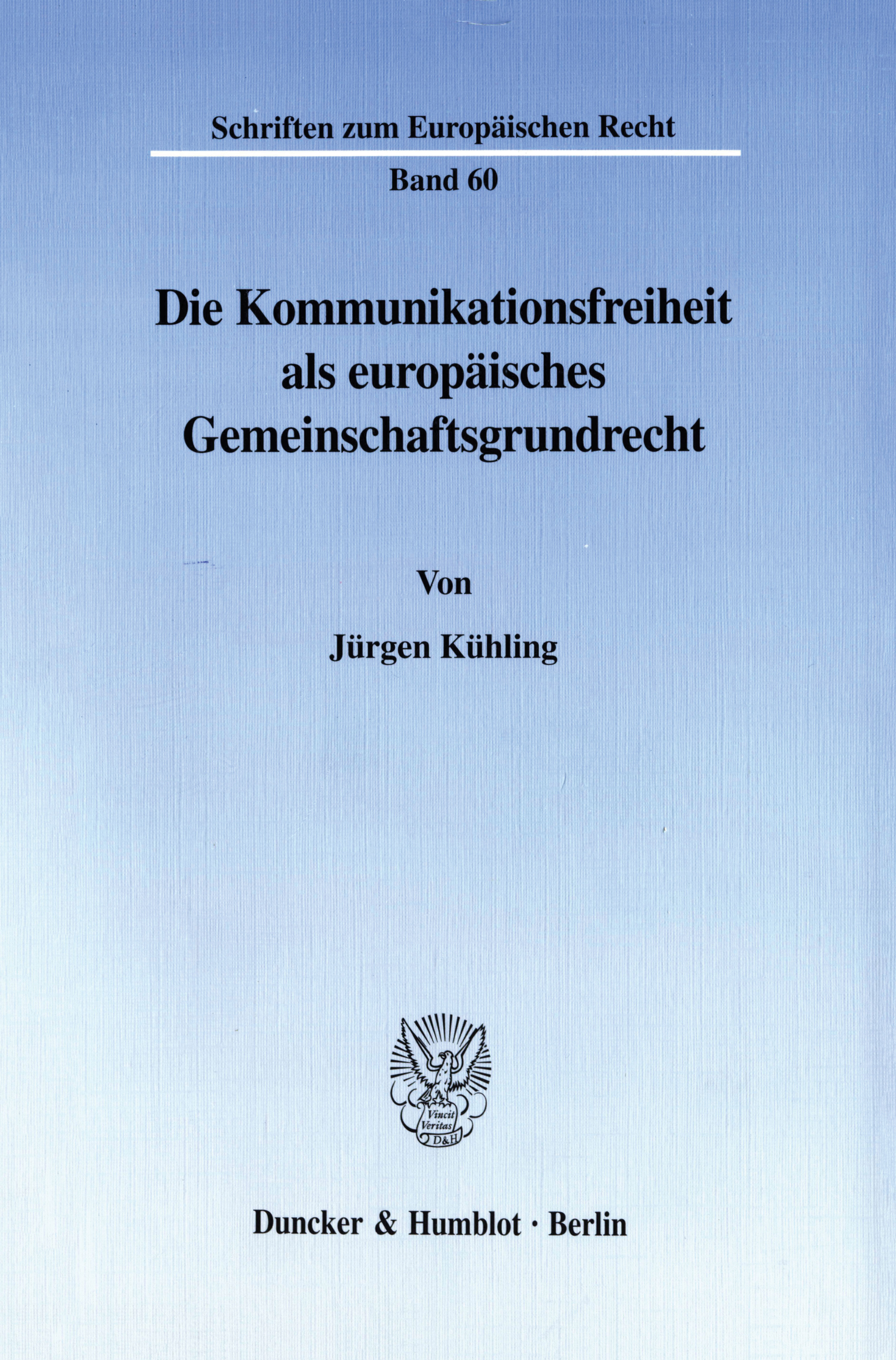 Schriften zum Europäischen Recht

Band 60

Die Kommunikationsfreiheit als europäisches Gemeinschaftsgrundrecht

Von

Jürgen Kühling

Vincit Veritas D&H

Duncker & Humblot · Berlin